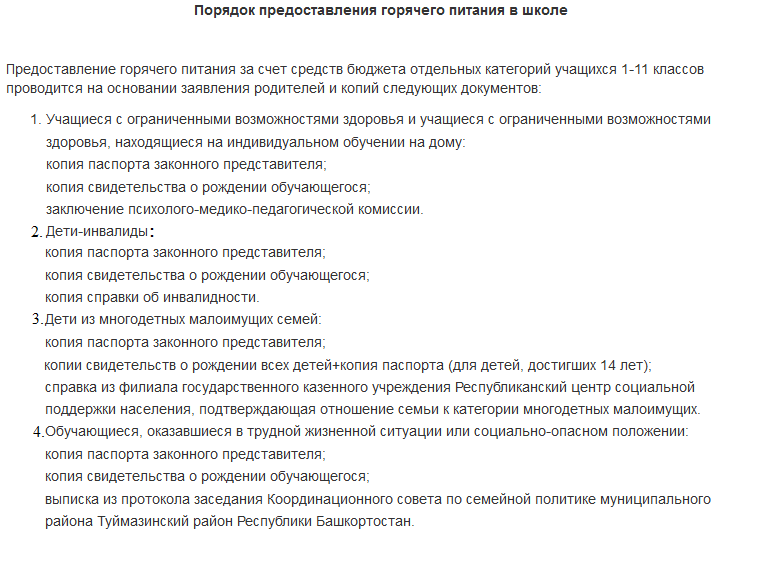 Порядок предоставления горячего питания в школе

Предоставление горячего питания за счет средств бюджета отдельных категорий учащихся 1-11 классов проводится на основании заявления родителей и копий следующих документов:

1. Учащиеся с ограниченными возможностями здоровья и учащиеся с ограниченными возможностями здоровья, находящиеся на индивидуальном обучении на дому:
копия паспорта законного представителя;
копия свидетельства о рождении обучающегося;
заключение психолого-медико-педагогической комиссии.
2. Дети-инвалиды:
копия паспорта законного представителя;
копия свидетельства о рождении обучающегося;
копия справки об инвалидности.
3. Дети из многодетных малоимущих семей:
копия паспорта законного представителя;
копии свидетельств о рождении всех детей+копия паспорта (для детей, достигших 14 лет);
справка из филиала государственного казенного учреждения Республиканский центр социальной поддержки населения, подтверждающая отношение семьи к категории многодетных малоимущих.
4. Обучающиеся, оказавшиеся в трудной жизненной ситуации или социально-опасном положении:
копия паспорта законного представителя;
копия свидетельства о рождении обучающегося;
выписка из протокола заседания Координационного совета по семейной политике муниципального района Туймазинский район Республики Башкортостан.